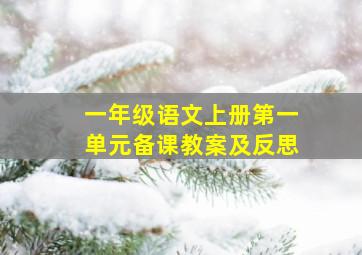 一年级语文上册第一单元备课教案及反思